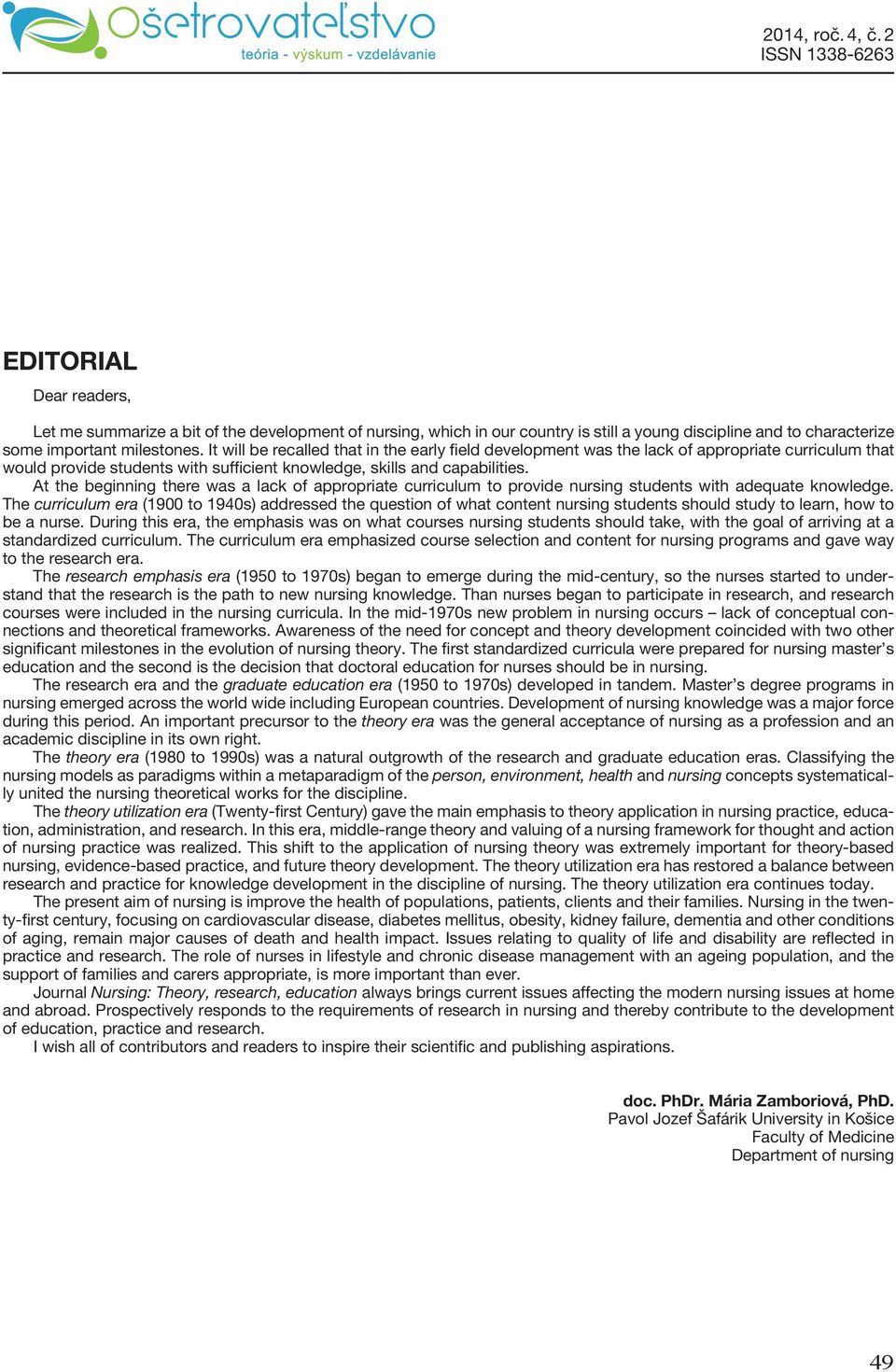 Ošetrovateľstvo
teória - výskum - vzdelávanie

2014, roč. 4, č. 2
ISSN 1338-6263

EDITORIAL

Dear readers,

Let me summarize a bit of the development of nursing, which in our country is still a young discipline and to characterize some important milestones. It will be recalled that in the early field development was the lack of appropriate curriculum that would provide students with sufficient knowledge, skills and capabilities.

At the beginning there was a lack of appropriate curriculum to provide nursing students with adequate knowledge. The curriculum era (1900 to 1940s) addressed the question of what content nursing students should study to learn, how to be a nurse. During this era, the emphasis was on what courses nursing students should take, with the goal of arriving at a standardized curriculum. The curriculum era emphasized course selection and content for nursing programs and gave way to the research era.

The research emphasis era (1950 to 1970s) began to emerge during the mid-century, so the nurses started to understand that the research is the path to new nursing knowledge. Than nurses began to participate in research, and research courses were included in the nursing curricula. In the mid-1970s new problem in nursing occurs – lack of conceptual connections and theoretical frameworks. Awareness of the need for concept and theory development coincided with two other significant milestones in the evolution of nursing theory. The first standardized curricula were prepared for nursing master's education and the second is the decision that doctoral education for nurses should be in nursing.

The research era and the graduate education era (1950 to 1970s) developed in tandem. Master's degree programs in nursing emerged across the world wide including European countries. Development of nursing knowledge was a major force during this period. An important precursor to the theory era was the general acceptance of nursing as a profession and an academic discipline in its own right.

The theory era (1980 to 1990s) was a natural outgrowth of the research and graduate education eras. Classifying the nursing models as paradigms within a metaparadigm of the person, environment, health and nursing concepts systematically united the nursing theoretical works for the discipline.

The theory utilization era (Twenty-first Century) gave the main emphasis to theory application in nursing practice, education, administration, and research. In this era, middle-range theory and valuing of a nursing framework for thought and action of nursing practice was realized. This shift to the application of nursing theory was extremely important for theory-based nursing, evidence-based practice, and future theory development. The theory utilization era has restored a balance between research and practice for knowledge development in the discipline of nursing. The theory utilization era continues today.

The present aim of nursing is improve the health of populations, patients, clients and their families. Nursing in the twenty-first century, focusing on cardiovascular disease, diabetes mellitus, obesity, kidney failure, dementia and other conditions of aging, remain major causes of death and health impact. Issues relating to quality of life and disability are reflected in practice and research. The role of nurses in lifestyle and chronic disease management with an ageing population, and the support of families and carers appropriate, is more important than ever.

Journal Nursing: Theory, research, education always brings current issues affecting the modern nursing issues at home and abroad. Prospectively responds to the requirements of research in nursing and thereby contribute to the development of education, practice and research.

I wish all of contributors and readers to inspire their scientific and publishing aspirations.

doc. PhDr. Mária Zamboriová, PhD.
Pavol Jozef Šafárik University in Košice
Faculty of Medicine
Department of nursing

49